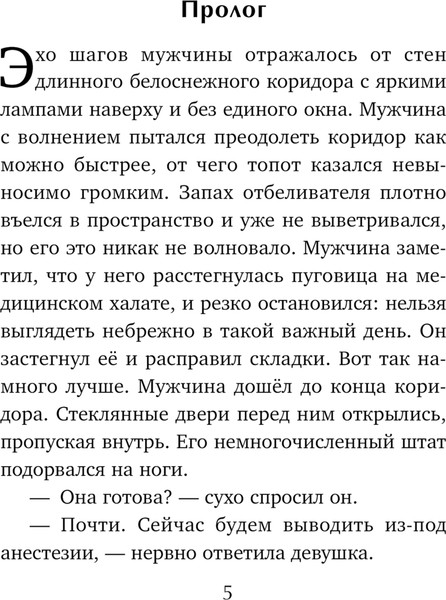 Пролог

Эхо шагов мужчины отражалось от стен длинного белоснежного коридора с яркими лампами наверху и без единого окна. Мужчина с волнением пытался преодолеть коридор как можно быстрее, от чего топот казался невыносимо громким. Запах отбеливателя плотно въелся в пространство и уже не выветривался, но его это никак не волновало. Мужчина заметил, что у него расстегнулась пуговица на медицинском халате, и резко остановился: нельзя выглядеть небрежно в такой важный день. Он застегнул её и расправил складки. Вот так намного лучше. Мужчина дошёл до конца коридора. Стеклянные двери перед ним открылись, пропуская внутрь. Его немногочисленный штат подорвался на ноги.

— Она готова? — сухо спросил он.

— Почти. Сейчас будем выводить из-под анестезии, — нервно ответила девушка.

5